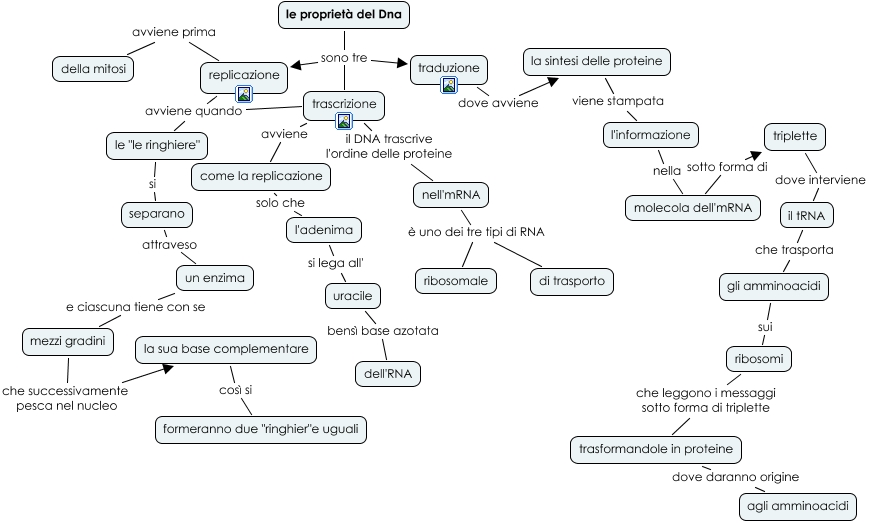 le proprietà del Dna

sono tre

replicazione

avviene prima

della mitosi

avviene quando

le "le ringhiere"

si

separano

attraveso

un enzima

e ciascuna tiene con se

mezzi gradini

che successivamente pesca nel nucleo

la sua base complementare

così si

formeranno due "ringhier"e uguali

trascrizione

avviene

come la replicazione

solo che

l'adenima

si lega all'

uracile

bensì base azotata

dell'RNA

il DNA trascrive l'ordine delle proteine

nell'mRNA

è uno dei tre tipi di RNA

ribosomale

di trasporto

traduzione

dove avviene

la sintesi delle proteine

viene stampata

l'informazione

nella

molecola dell'mRNA

sotto forma di

triplette

dove interviene

il tRNA

che trasporta

gli amminoacidi

sui

ribosomi

che leggono i messaggi sotto forma di triplette

trasformandole in proteine

dove daranno origine

agli amminoacidi